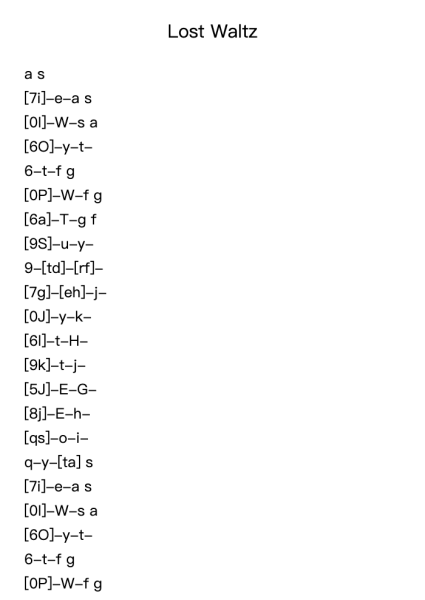 Lost Waltz

a s
[7i]–e–a s
[0l]–W–s a
[6O]–y–t–
6–t–f g
[0P]–W–f g
[6a]–T–g f
[9S]–u–y–
9–[td]–[rf]–
[7g]–[eh]–j–
[0J]–y–k–
[6l]–t–H–
[9k]–t–j–
[5J]–E–G–
[8j]–E–h–
[qs]–o–i–
q–y–[ta] s
[7i]–e–a s
[0l]–W–s a
[6O]–y–t–
6–t–f g
[0P]–W–f g